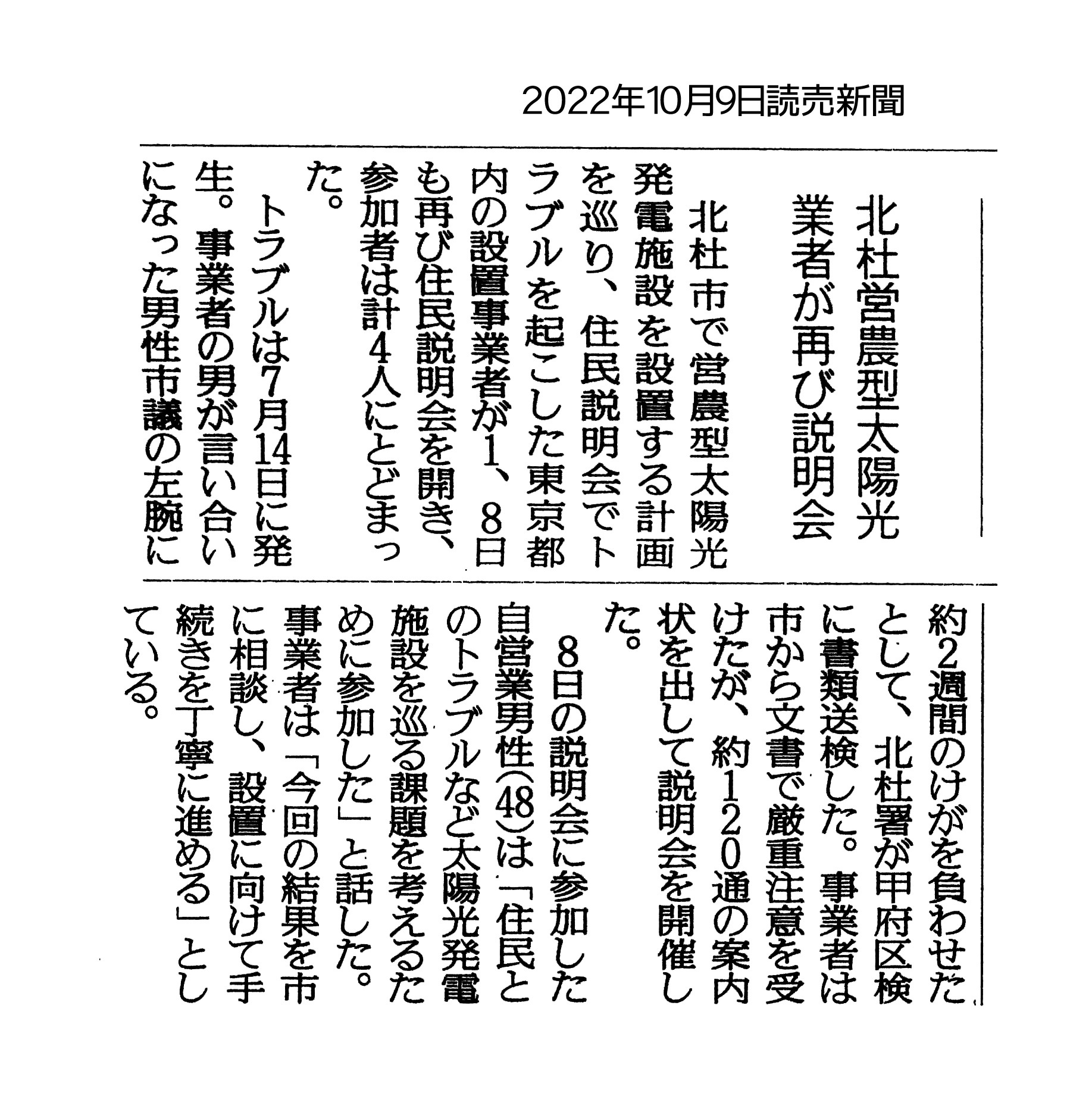 2022年10月9日読売新聞

北杜営農型太陽光
業者が再び説明会

北杜市で営農型太陽光発電施設を設置する計画を巡り、住民説明会でトラブルを起こした東京都内の設置事業者が1、8日も再び住民説明会を開き、参加者は計4人にとどまった。

トラブルは7月14日に発生。事業者の男が言い合いになった男性市議の左腕に約2週間のけがを負わせたとして、北杜署が甲府区検に書類送検した。事業者は市から文書で厳重注意を受けたが、約120通の案内状を出して説明会を開催した。

8日の説明会に参加した自営業男性(48)は「住民とのトラブルなど太陽光発電施設を巡る課題を考えるために参加した」と話した。事業者は「今回の結果を市に相談し、設置に向けて手続きを丁寧に進める」としている。